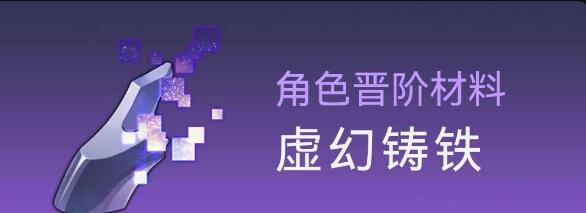 角色晋阶材料

虚幻铸铁